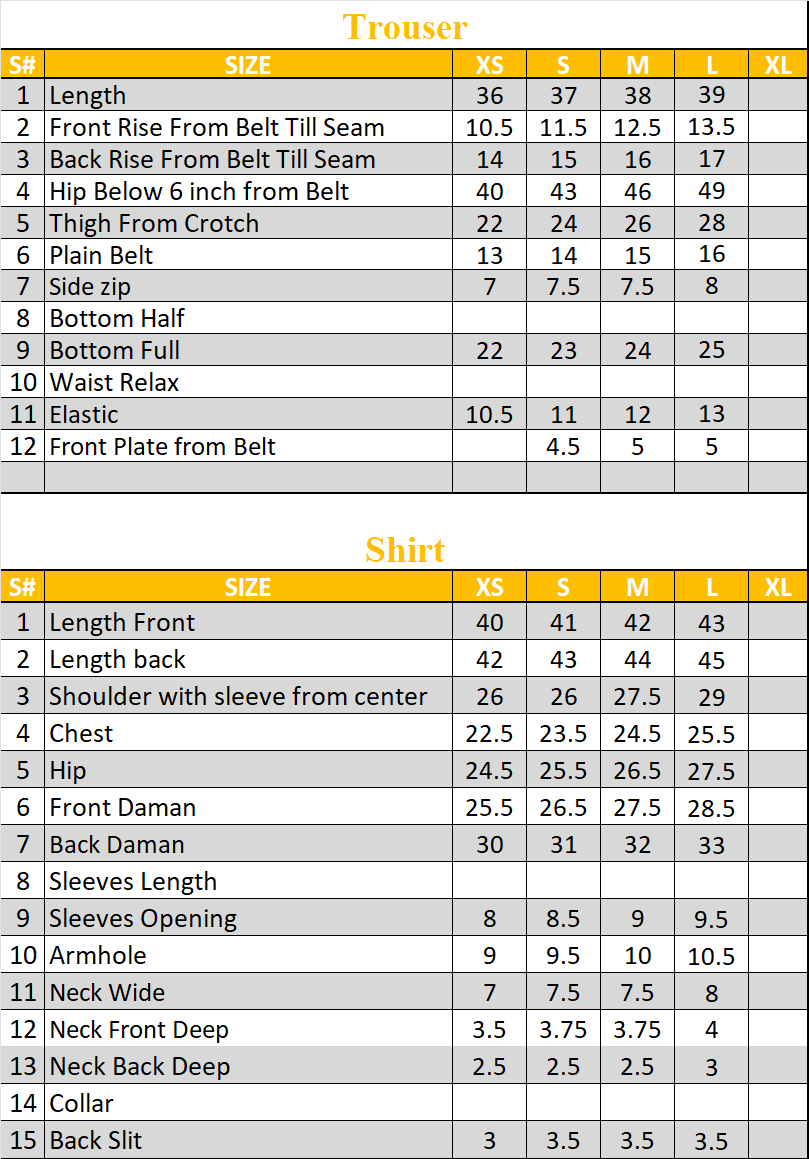 Trouser

| S# | SIZE | XS | S | M | L | XL |
|---|---|---|---|---|---|---|
| 1 | Length | 36 | 37 | 38 | 39 | |
| 2 | Front Rise From Belt Till Seam | 10.5 | 11.5 | 12.5 | 13.5 | |
| 3 | Back Rise From Belt Till Seam | 14 | 15 | 16 | 17 | |
| 4 | Hip Below 6 inch from Belt | 40 | 43 | 46 | 49 | |
| 5 | Thigh From Crotch | 22 | 24 | 26 | 28 | |
| 6 | Plain Belt | 13 | 14 | 15 | 16 | |
| 7 | Side zip | 7 | 7.5 | 7.5 | 8 | |
| 8 | Bottom Half | | | | | |
| 9 | Bottom Full | 22 | 23 | 24 | 25 | |
| 10 | Waist Relax | | | | | |
| 11 | Elastic | 10.5 | 11 | 12 | 13 | |
| 12 | Front Plate from Belt | | 4.5 | 5 | 5 | |
| | | | | | | |

Shirt

| S# | SIZE | XS | S | M | L | XL |
|---|---|---|---|---|---|---|
| 1 | Length Front | 40 | 41 | 42 | 43 | |
| 2 | Length back | 42 | 43 | 44 | 45 | |
| 3 | Shoulder with sleeve from center | 26 | 26 | 27.5 | 29 | |
| 4 | Chest | 22.5 | 23.5 | 24.5 | 25.5 | |
| 5 | Hip | 24.5 | 25.5 | 26.5 | 27.5 | |
| 6 | Front Daman | 25.5 | 26.5 | 27.5 | 28.5 | |
| 7 | Back Daman | 30 | 31 | 32 | 33 | |
| 8 | Sleeves Length | | | | | |
| 9 | Sleeves Opening | 8 | 8.5 | 9 | 9.5 | |
| 10 | Armhole | 9 | 9.5 | 10 | 10.5 | |
| 11 | Neck Wide | 7 | 7.5 | 7.5 | 8 | |
| 12 | Neck Front Deep | 3.5 | 3.75 | 3.75 | 4 | |
| 13 | Neck Back Deep | 2.5 | 2.5 | 2.5 | 3 | |
| 14 | Collar | | | | | |
| 15 | Back Slit | 3 | 3.5 | 3.5 | 3.5 | |